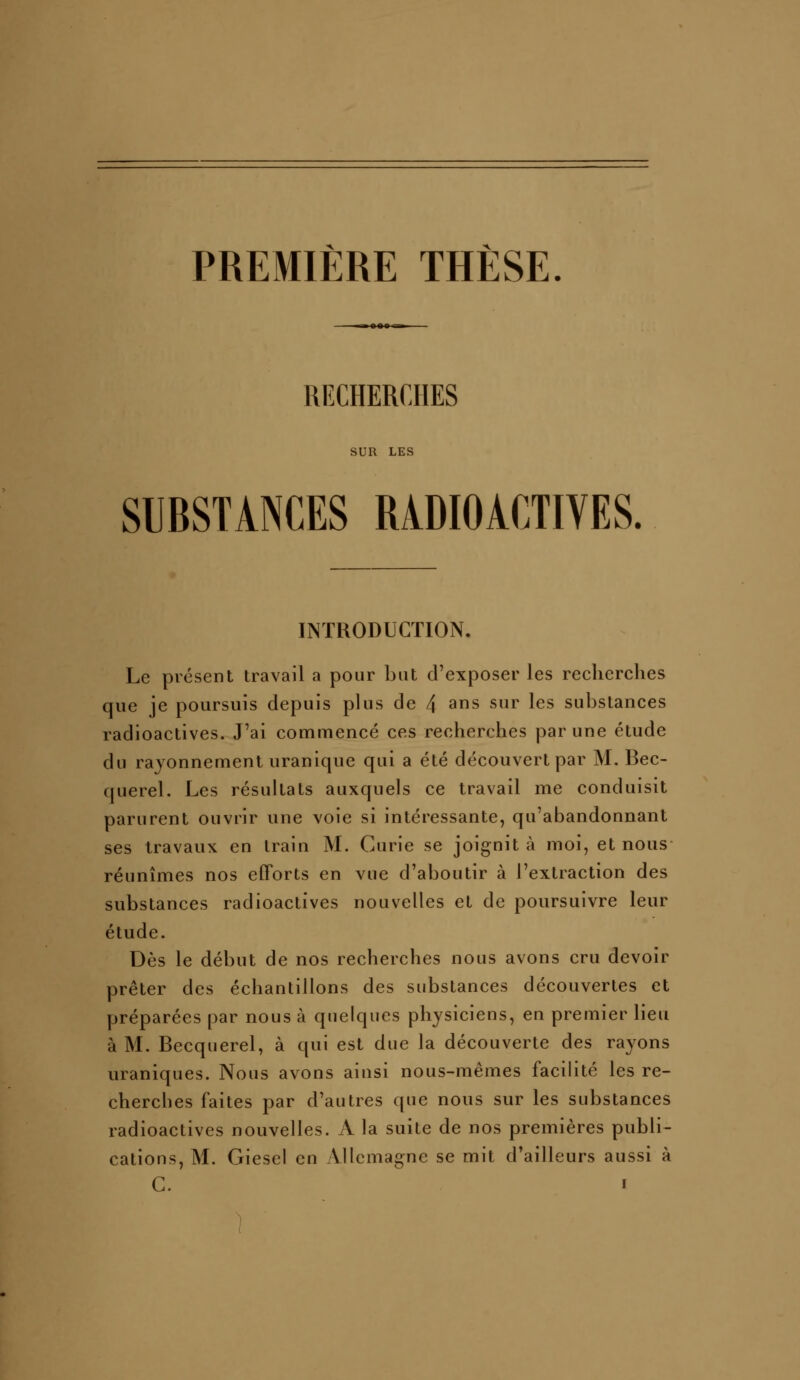 PREMIÈRE THÈSE.

RECHERCHES

SUR LES

SUBSTANCES RADIOACTIVES.

INTRODUCTION.

Le présent travail a pour but d'exposer les recherches que je poursuis depuis plus de 4 ans sur les substances radioactives. J'ai commencé ces recherches par une étude du rayonnement uranique qui a été découvert par M. Becquerel. Les résultats auxquels ce travail me conduisit parurent ouvrir une voie si intéressante, qu'abandonnant ses travaux en train M. Curie se joignit à moi, et nous réunîmes nos efforts en vue d'aboutir à l'extraction des substances radioactives nouvelles et de poursuivre leur étude.

Dès le début de nos recherches nous avons cru devoir prêter des échantillons des substances découvertes et préparées par nous à quelques physiciens, en premier lieu à M. Becquerel, à qui est due la découverte des rayons uraniques. Nous avons ainsi nous-mêmes facilité les recherches faites par d'autres que nous sur les substances radioactives nouvelles. A la suite de nos premières publications, M. Giesel en Allemagne se mit d'ailleurs aussi à

C. 1